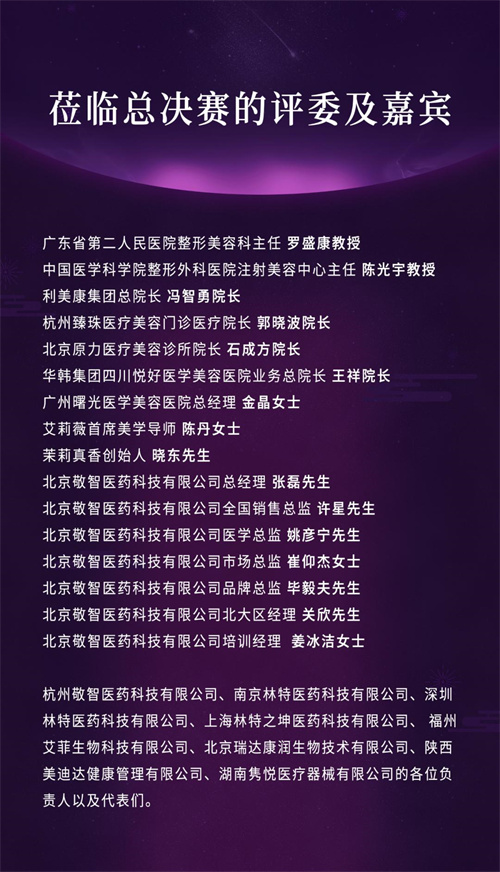 莅临总决赛的评委及嘉宾

广东省第二人民医院整形美容科主任 罗盛康教授
中国医学科学院整形外科医院注射美容中心主任 陈光宇教授
利美康集团总院长 冯智勇院长
杭州臻珠医疗美容门诊医疗院长 郭晓波院长
北京原力医疗美容诊所院长 石成方院长
华韩集团四川悦好医学美容医院业务总院长 王祥院长
广州曙光医学美容医院总经理 金晶女士
艾莉薇首席美学导师 陈丹女士
茉莉真香创始人 晓东先生
北京敬智医药科技有限公司总经理 张磊先生
北京敬智医药科技有限公司全国销售总监 许星先生
北京敬智医药科技有限公司医学总监 姚彦宁先生
北京敬智医药科技有限公司市场总监 崔仰杰女士
北京敬智医药科技有限公司品牌总监 毕毅夫先生
北京敬智医药科技有限公司北大区经理 关欣先生
北京敬智医药科技有限公司培训经理 姜冰洁女士

杭州敬智医药科技有限公司、南京林特医药科技有限公司、深圳林特医药科技有限公司、上海林特之坤医药科技有限公司、 福州艾菲生物科技有限公司、北京瑞达康润生物技术有限公司、陕西美迪达健康管理有限公司、湖南隽悦医疗器械有限公司的各位负责人以及代表们。